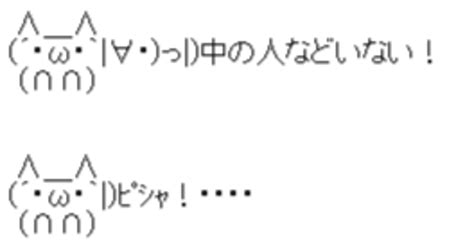 ∧＿∧
(´・ω・`|∀・)-っ|)中の人などいない！
（∩∩）

∧＿∧
(´・ω・`|)ﾋﾟｼｬ！・・・・
（∩∩）